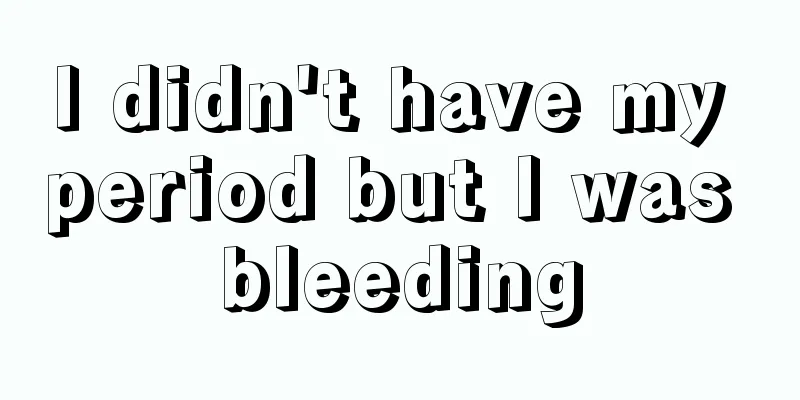 I didn't have my period but I was bleeding